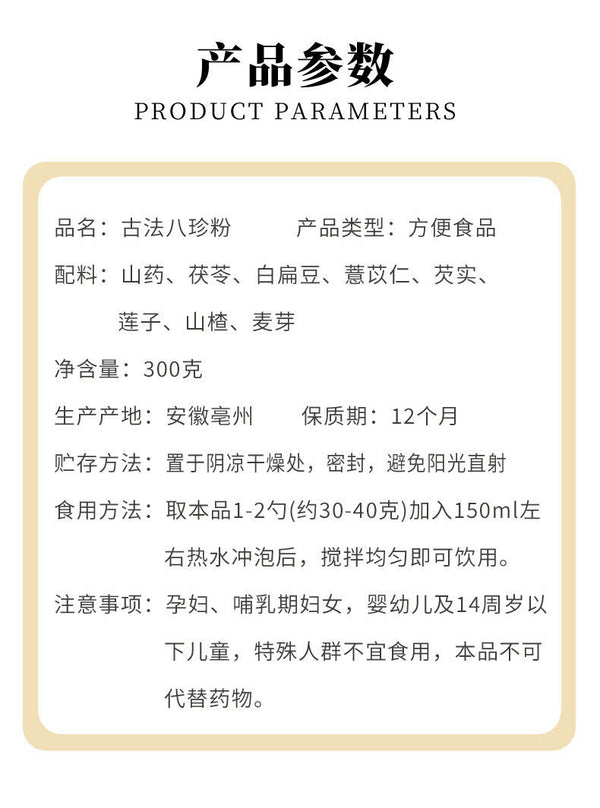 产品参数
PRODUCT PARAMETERS

品名：古法八珍粉 产品类型：方便食品

配料：山药、茯苓、白扁豆、薏苡仁、芡实、莲子、山楂、麦芽

净含量：300克

生产产地：安徽亳州 保质期：12个月

贮存方法：置于阴凉干燥处，密封，避免阳光直射

食用方法：取本品1-2勺(约30-40克)加入150ml左右热水冲泡后，搅拌均匀即可饮用。

注意事项：孕妇、哺乳期妇女，婴幼儿及14周岁以下儿童，特殊人群不宜食用，本品不可代替药物。